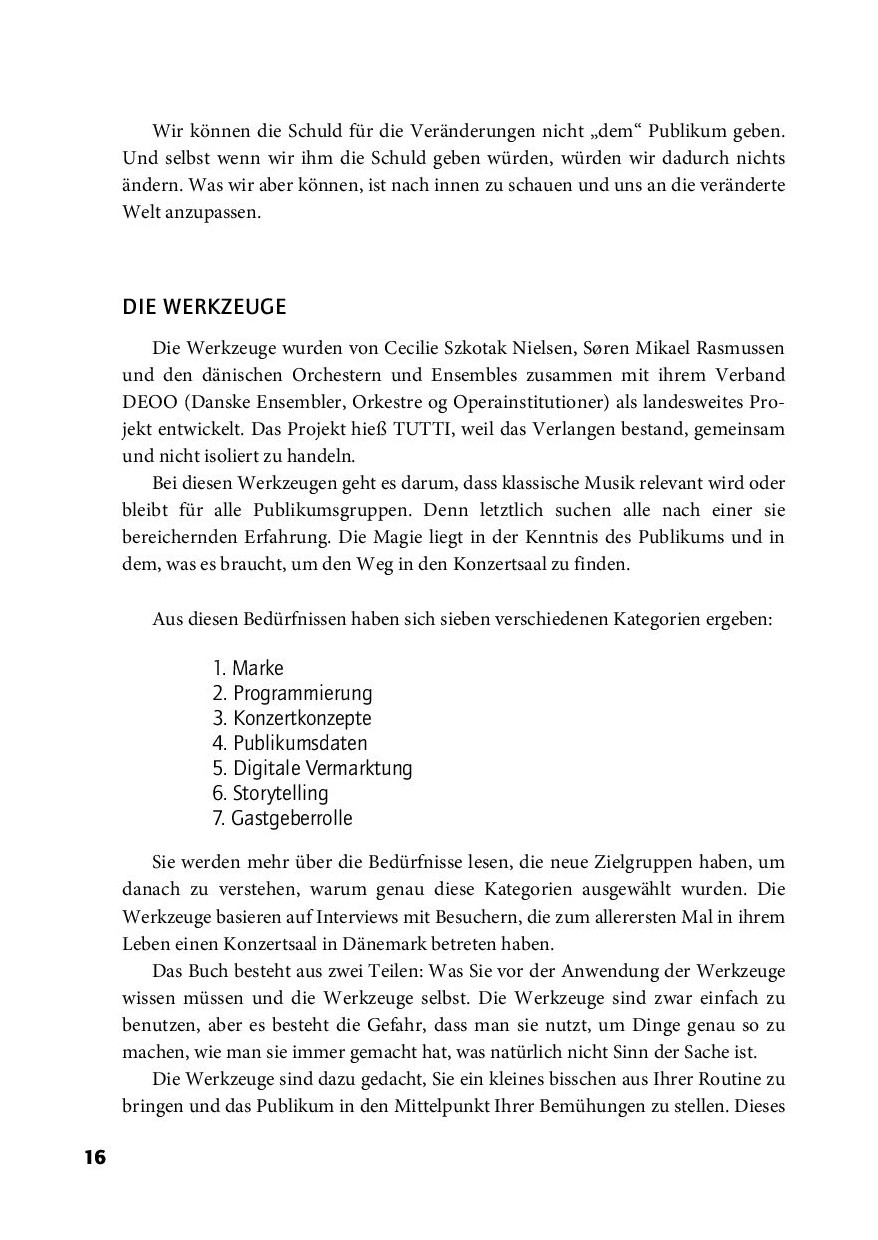 Wir können die Schuld für die Veränderungen nicht „dem“ Publikum geben. Und selbst wenn wir ihm die Schuld geben würden, würden wir dadurch nichts ändern. Was wir aber können, ist nach innen zu schauen und uns an die veränderte Welt anzupassen.

DIE WERKZEUGE

Die Werkzeuge wurden von Cecilie Szkotak Nielsen, Søren Mikael Rasmussen und den dänischen Orchestern und Ensembles zusammen mit ihrem Verband DEOO (Danske Ensembler, Orkestre og Operainstitutioner) als landesweites Projekt entwickelt. Das Projekt hieß TUTTI, weil das Verlangen bestand, gemeinsam und nicht isoliert zu handeln.

Bei diesen Werkzeugen geht es darum, dass klassische Musik relevant wird oder bleibt für alle Publikumsgruppen. Denn letztlich suchen alle nach einer sie bereichernden Erfahrung. Die Magie liegt in der Kenntnis des Publikums und in dem, was es braucht, um den Weg in den Konzertsaal zu finden.

Aus diesen Bedürfnissen haben sich sieben verschiedenen Kategorien ergeben:

1. Marke
2. Programmierung
3. Konzertkonzepte
4. Publikumsdaten
5. Digitale Vermarktung
6. Storytelling
7. Gastgeberrolle

Sie werden mehr über die Bedürfnisse lesen, die neue Zielgruppen haben, um danach zu verstehen, warum genau diese Kategorien ausgewählt wurden. Die Werkzeuge basieren auf Interviews mit Besuchern, die zum allerersten Mal in ihrem Leben einen Konzertsaal in Dänemark betreten haben.

Das Buch besteht aus zwei Teilen: Was Sie vor der Anwendung der Werkzeuge wissen müssen und die Werkzeuge selbst. Die Werkzeuge sind zwar einfach zu benutzen, aber es besteht die Gefahr, dass man sie nutzt, um Dinge genau so zu machen, wie man sie immer gemacht hat, was natürlich nicht Sinn der Sache ist.

Die Werkzeuge sind dazu gedacht, Sie ein kleines bisschen aus Ihrer Routine zu bringen und das Publikum in den Mittelpunkt Ihrer Bemühungen zu stellen. Dieses

16